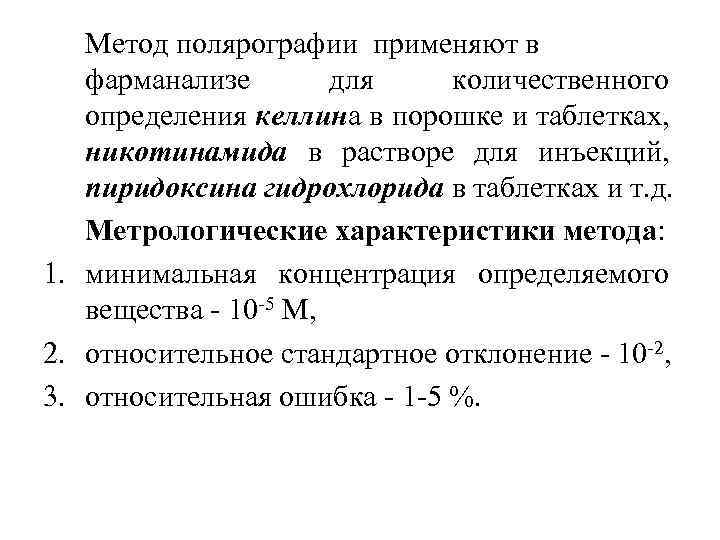 Метод полярографии применяют в фарманализе для количественного определения келлина в порошке и таблетках, никотинамида в растворе для инъекций, пиридоксина гидрохлорида в таблетках и т.д.

Метрологические характеристики метода:

1. минимальная концентрация определяемого вещества - $10^{-5}$ М,
2. относительное стандартное отклонение - $10^{-2}$,
3. относительная ошибка - 1-5 %.